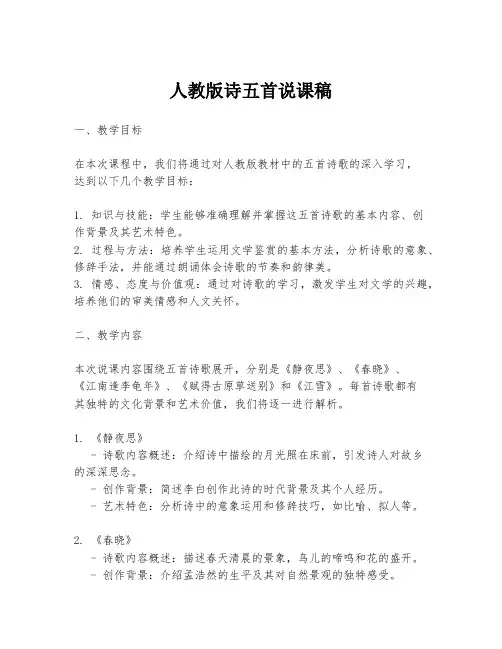 人教版诗五首说课稿

一、教学目标

在本次课程中，我们将通过对人教版教材中的五首诗歌的深入学习，达到以下几个教学目标：

1. 知识与技能：学生能够准确理解并掌握这五首诗歌的基本内容、创作背景及其艺术特色。
2. 过程与方法：培养学生运用文学鉴赏的基本方法，分析诗歌的意象、修辞手法，并能通过朗诵体会诗歌的节奏和韵律美。
3. 情感、态度与价值观：通过对诗歌的学习，激发学生对文学的兴趣，培养他们的审美情感和人文关怀。

二、教学内容

本次说课内容围绕五首诗歌展开，分别是《静夜思》、《春晓》、《江南逢李龟年》、《赋得古原草送别》和《江雪》。每首诗歌都有其独特的文化背景和艺术价值，我们将逐一进行解析。

1. 《静夜思》
- 诗歌内容概述：介绍诗中描绘的月光照在床前，引发诗人对故乡的深深思念。
- 创作背景：简述李白创作此诗的时代背景及其个人经历。
- 艺术特色：分析诗中的意象运用和修辞技巧，如比喻、拟人等。

2. 《春晓》
- 诗歌内容概述：描述春天清晨的景象，鸟儿的啼鸣和花的盛开。
- 创作背景：介绍孟浩然的生平及其对自然景观的独特感受。